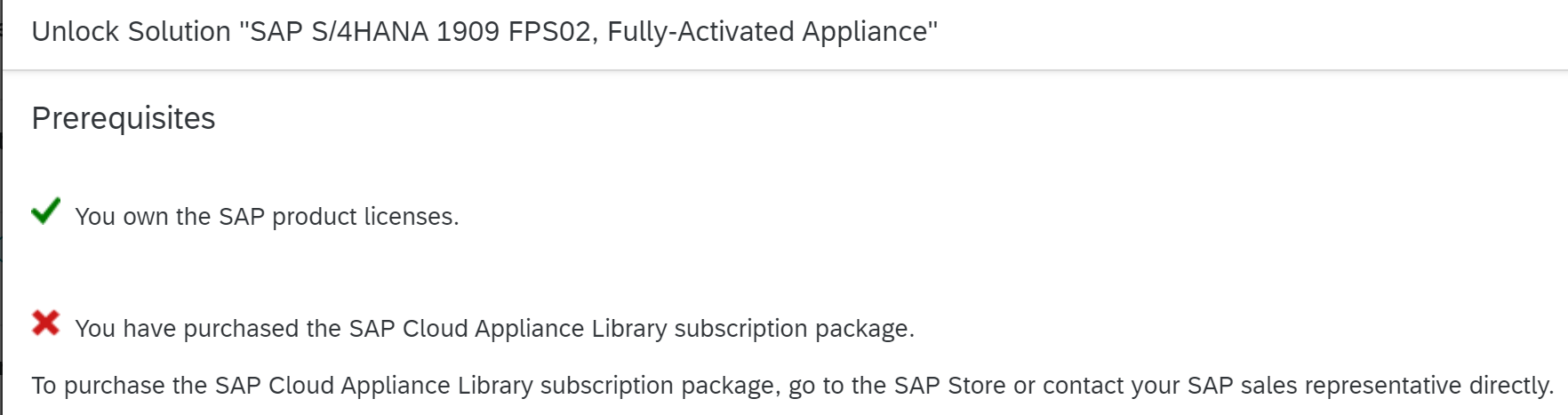 Unlock Solution "SAP S/4HANA 1909 FPS02, Fully-Activated Appliance"

Prerequisites

You own the SAP product licenses.

You have purchased the SAP Cloud Appliance Library subscription package.

To purchase the SAP Cloud Appliance Library subscription package, go to the SAP Store or contact your SAP sales representative directly.